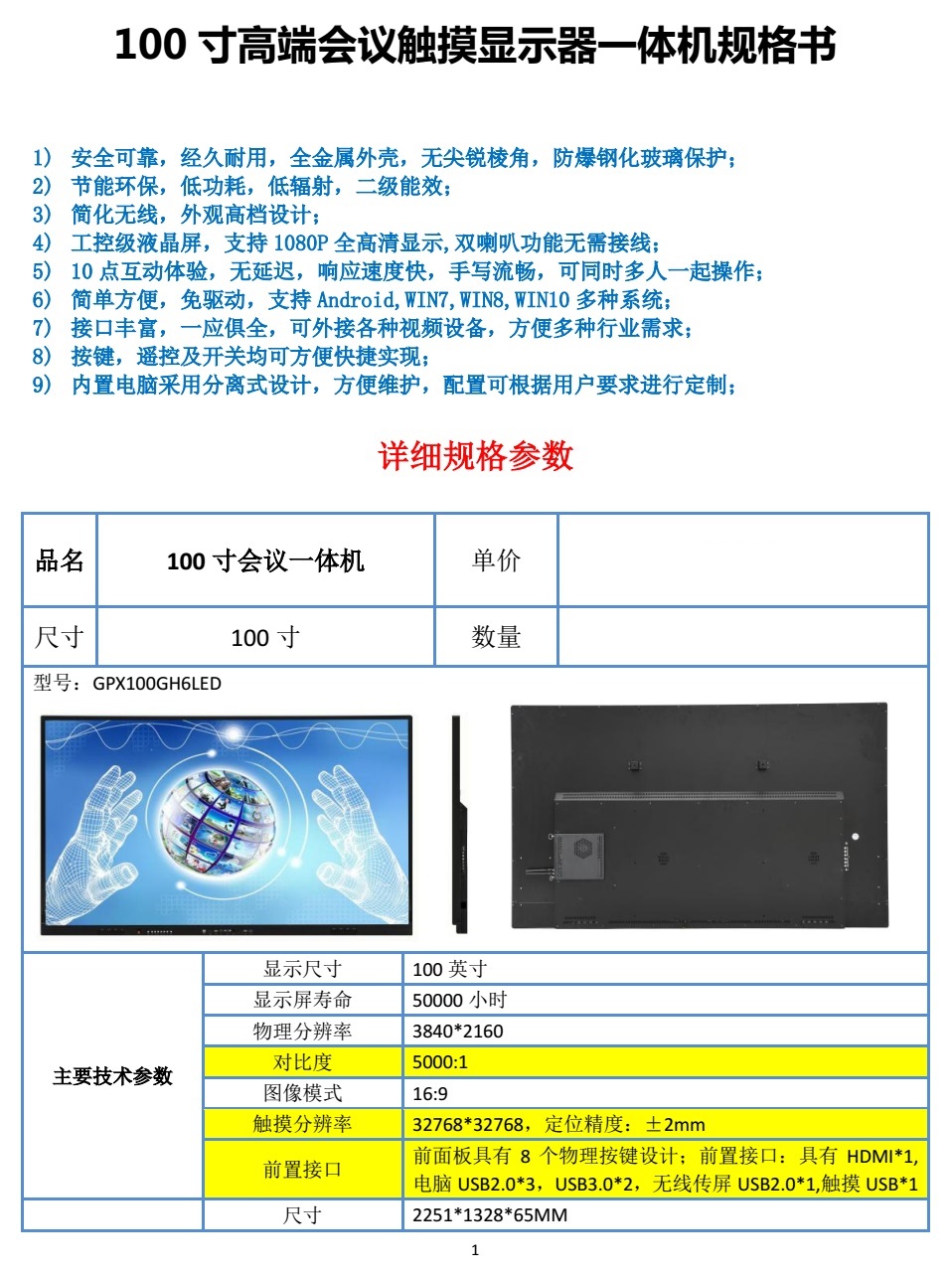 100 寸高端会议触摸显示器一体机规格书

1) 安全可靠，经久耐用，全金属外壳，无尖锐棱角，防爆钢化玻璃保护；
2) 节能环保，低功耗，低辐射，二级能效；
3) 简化无线，外观高档设计；
4) 工控级液晶屏，支持 1080P 全高清显示，双喇叭功能无需接线；
5) 10 点互动体验，无延迟，响应速度快，手写流畅，可同时多人一起操作；
6) 简单方便，免驱动，支持 Android,WIN7,WIN8,WIN10 多种系统；
7) 接口丰富，一应俱全，可外接各种视频设备，方便多种行业需求；
8) 按键，遥控及开关均可方便快捷实现；
9) 内置电脑采用分离式设计，方便维护，配置可根据用户要求进行定制；

详细规格参数

| 品名 | 100 寸会议一体机 | 单价 | |
|---|---|---|---|
| 尺寸 | 100 寸 | 数量 | |

型号：GPX100GH6LED

| 主要技术参数 | 显示尺寸 | 100 英寸 |
|---|---|---|
| | 显示屏寿命 | 50000 小时 |
| | 物理分辨率 | 3840*2160 |
| | 对比度 | 5000:1 |
| | 图像模式 | 16:9 |
| | 触摸分辨率 | 32768*32768，定位精度：±2mm |
| | 前置接口 | 前面板具有 8 个物理按键设计；前置接口：具有 HDMI*1,电脑 USB2.0*3，USB3.0*2，无线传屏 USB2.0*1,触摸 USB*1 |
| | 尺寸 | 2251*1328*65MM |

1